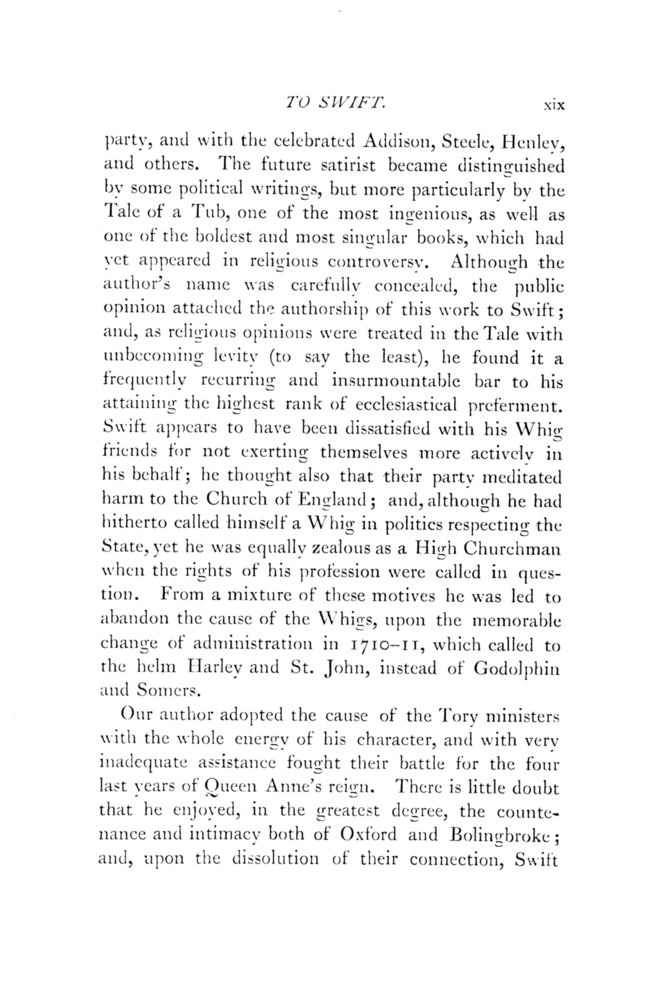 TO SWIFT. xix

party, and with the celebrated Addison, Steele, Henley, and others. The future satirist became distinguished by some political writings, but more particularly by the Tale of a Tub, one of the most ingenious, as well as one of the boldest and most singular books, which had yet appeared in religious controversy. Although the author's name was carefully concealed, the public opinion attached the authorship of this work to Swift; and, as religious opinions were treated in the Tale with unbecoming levity (to say the least), he found it a frequently recurring and insurmountable bar to his attaining the highest rank of ecclesiastical preferment. Swift appears to have been dissatisfied with his Whig friends for not exerting themselves more actively in his behalf; he thought also that their party meditated harm to the Church of England; and, although he had hitherto called himself a Whig in politics respecting the State, yet he was equally zealous as a High Churchman when the rights of his profession were called in question. From a mixture of these motives he was led to abandon the cause of the Whigs, upon the memorable change of administration in 1710–11, which called to the helm Harley and St. John, instead of Godolphin and Somers.

Our author adopted the cause of the Tory ministers with the whole energy of his character, and with very inadequate assistance fought their battle for the four last years of Queen Anne's reign. There is little doubt that he enjoyed, in the greatest degree, the countenance and intimacy both of Oxford and Bolingbroke; and, upon the dissolution of their connection, Swift